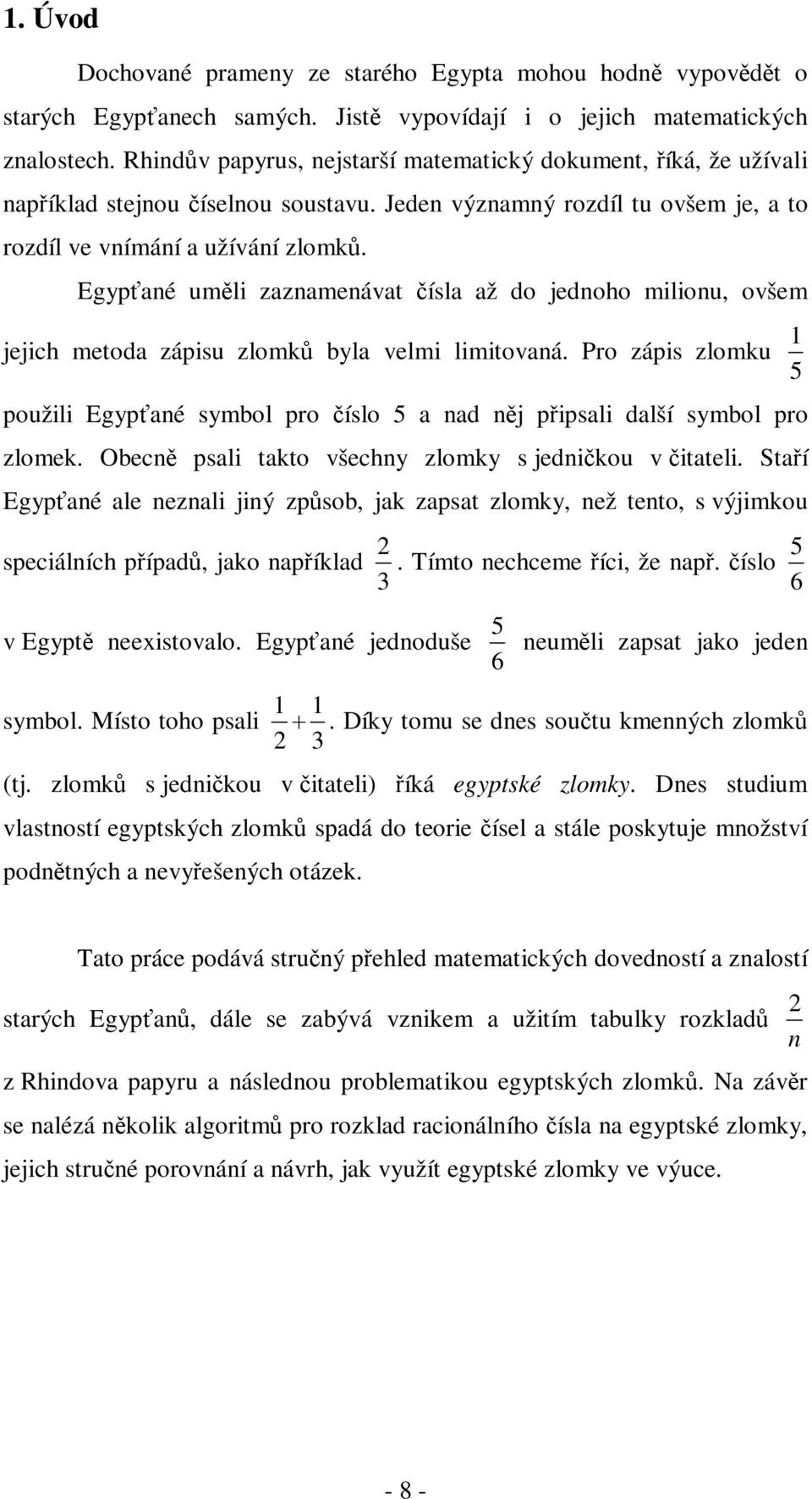 1. Úvod

Dochované prameny ze starého Egypta mohou hodně vypovědět o starých Egypťanech samých. Jistě vypovídají i o jejich matematických znalostech. Rhindův papyrus, nejstarší matematický dokument, říká, že užívali například stejnou číselnou soustavu. Jeden významný rozdíl tu ovšem je, a to rozdíl ve vnímání a užívání zlomků.

Egypťané uměli zaznamenávat čísla až do jednoho milionu, ovšem jejich metoda zápisu zlomků byla velmi limitovaná. Pro zápis zlomku $\frac{1}{5}$ použili Egypťané symbol pro číslo 5 a nad něj připsali další symbol pro zlomek. Obecně psali takto všechny zlomky s jedničkou v čitateli. Staří Egypťané ale neznali jiný způsob, jak zapsat zlomky, než tento, s výjimkou speciálních případů, jako například $\frac{2}{3}$. Tímto nechceme říci, že např. číslo $\frac{5}{6}$ v Egyptě neexistovalo. Egypťané jednoduše $\frac{5}{6}$ neuměli zapsat jako jeden symbol. Místo toho psali $\frac{1}{2}+\frac{1}{3}$. Díky tomu se dnes součtu kmenných zlomků (tj. zlomků s jedničkou v čitateli) říká egyptské zlomky. Dnes studium vlastností egyptských zlomků spadá do teorie čísel a stále poskytuje množství podnětných a nevyřešených otázek.

Tato práce podává stručný přehled matematických dovedností a znalostí starých Egypťanů, dále se zabývá vznikem a užitím tabulky rozkladů $\frac{2}{n}$ z Rhindova papyru a následnou problematikou egyptských zlomků. Na závěr se nalézá několik algoritmů pro rozklad racionálního čísla na egyptské zlomky, jejich stručné porovnání a návrh, jak využít egyptské zlomky ve výuce.

- 8 -